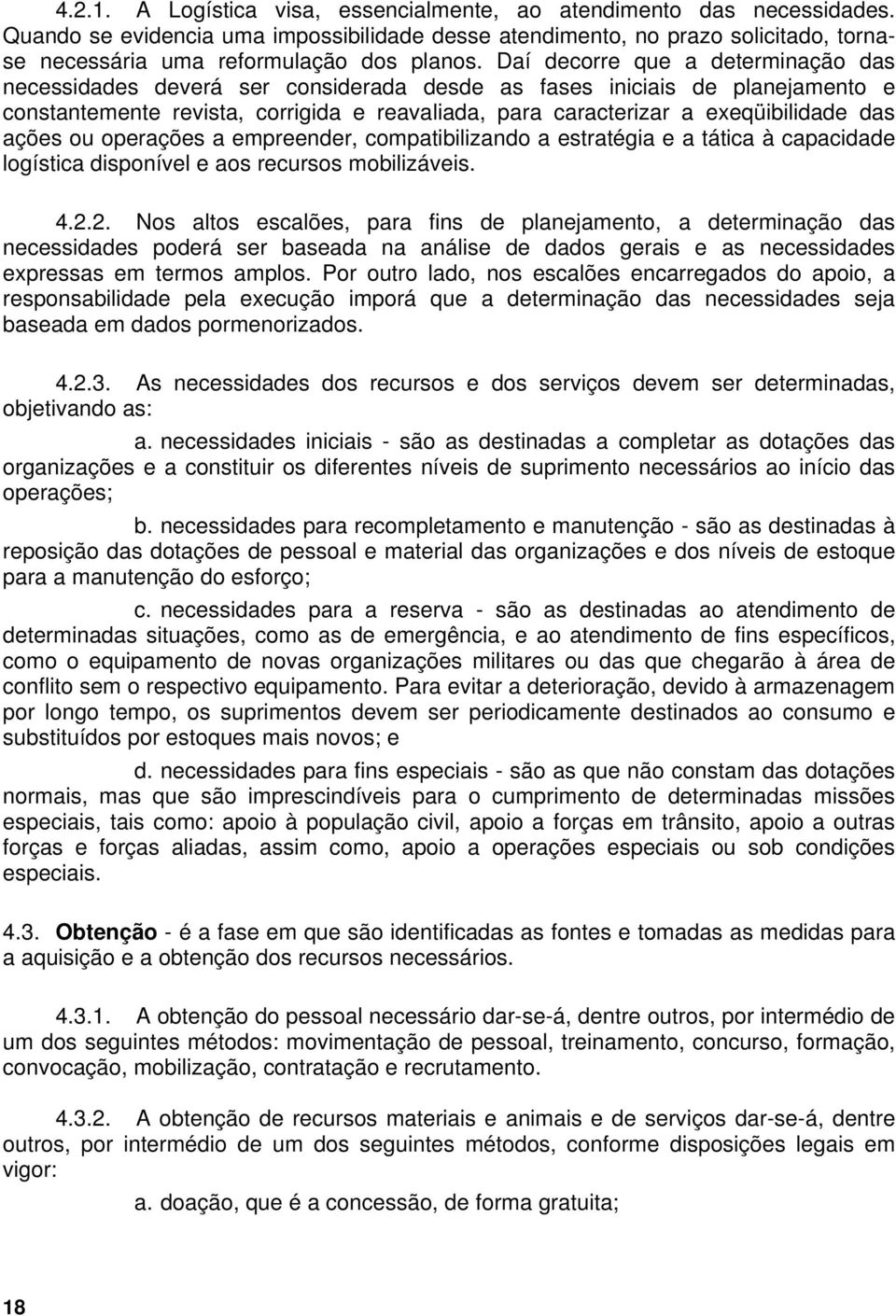 4.2.1. A Logística visa, essencialmente, ao atendimento das necessidades. Quando se evidencia uma impossibilidade desse atendimento, no prazo solicitado, torna-se necessária uma reformulação dos planos. Daí decorre que a determinação das necessidades deverá ser considerada desde as fases iniciais de planejamento e constantemente revista, corrigida e reavaliada, para caracterizar a exeqüibilidade das ações ou operações a empreender, compatibilizando a estratégia e a tática à capacidade logística disponível e aos recursos mobilizáveis.

4.2.2. Nos altos escalões, para fins de planejamento, a determinação das necessidades poderá ser baseada na análise de dados gerais e as necessidades expressas em termos amplos. Por outro lado, nos escalões encarregados do apoio, a responsabilidade pela execução imporá que a determinação das necessidades seja baseada em dados pormenorizados.

4.2.3. As necessidades dos recursos e dos serviços devem ser determinadas, objetivando as:

a. necessidades iniciais - são as destinadas a completar as dotações das organizações e a constituir os diferentes níveis de suprimento necessários ao início das operações;

b. necessidades para recompletamento e manutenção - são as destinadas à reposição das dotações de pessoal e material das organizações e dos níveis de estoque para a manutenção do esforço;

c. necessidades para a reserva - são as destinadas ao atendimento de determinadas situações, como as de emergência, e ao atendimento de fins específicos, como o equipamento de novas organizações militares ou das que chegarão à área de conflito sem o respectivo equipamento. Para evitar a deterioração, devido à armazenagem por longo tempo, os suprimentos devem ser periodicamente destinados ao consumo e substituídos por estoques mais novos; e

d. necessidades para fins especiais - são as que não constam das dotações normais, mas que são imprescindíveis para o cumprimento de determinadas missões especiais, tais como: apoio à população civil, apoio a forças em trânsito, apoio a outras forças e forças aliadas, assim como, apoio a operações especiais ou sob condições especiais.

4.3. Obtenção - é a fase em que são identificadas as fontes e tomadas as medidas para a aquisição e a obtenção dos recursos necessários.

4.3.1. A obtenção do pessoal necessário dar-se-á, dentre outros, por intermédio de um dos seguintes métodos: movimentação de pessoal, treinamento, concurso, formação, convocação, mobilização, contratação e recrutamento.

4.3.2. A obtenção de recursos materiais e animais e de serviços dar-se-á, dentre outros, por intermédio de um dos seguintes métodos, conforme disposições legais em vigor:

a. doação, que é a concessão, de forma gratuita;

18